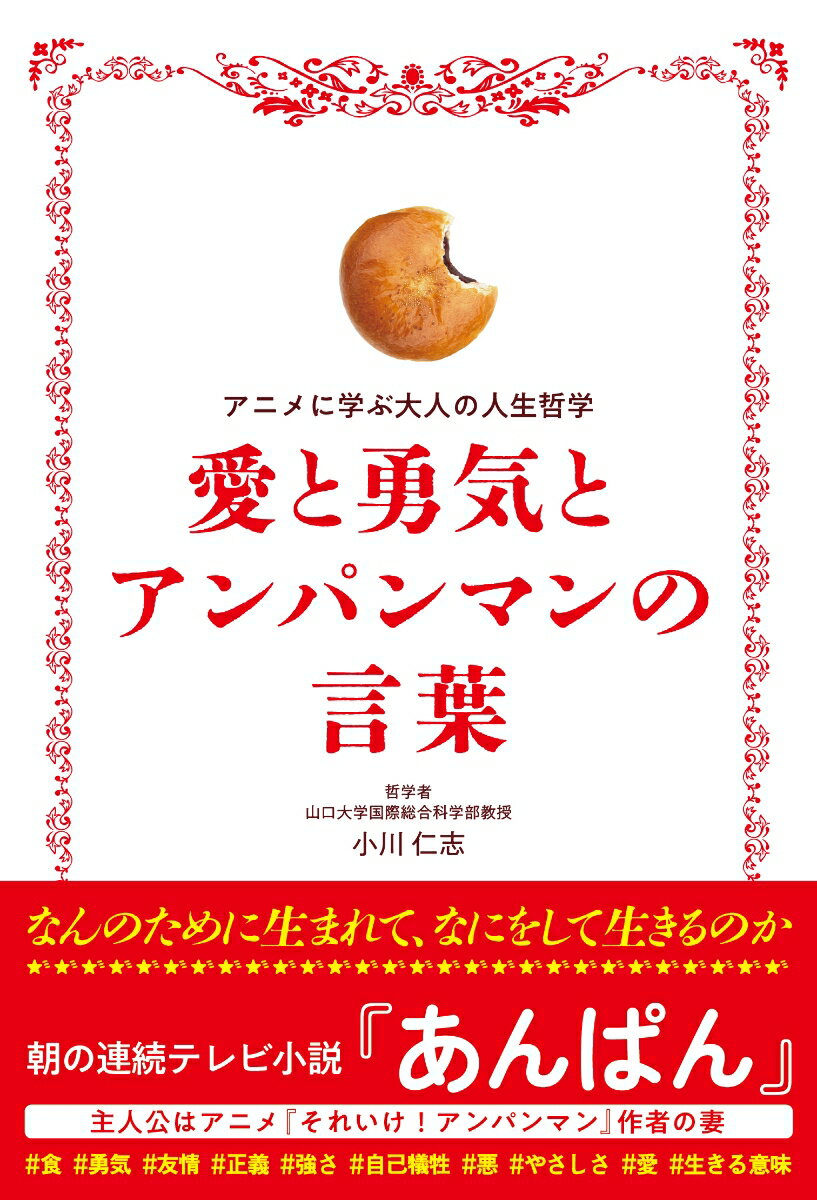 アニメに学ぶ大人の人生哲学
愛と勇気とアンパンマンの言葉

哲学者
山口大学国際総合科学部教授
小川 仁志

なんのために生まれて、なにをして生きるのか

朝の連続テレビ小説『あんぱん』
主人公はアニメ『それいけ！アンパンマン』作者の妻
#食 #勇気 #友情 #正義 #強さ #自己犠牲 #悪 #やさしさ #愛 #生きる意味